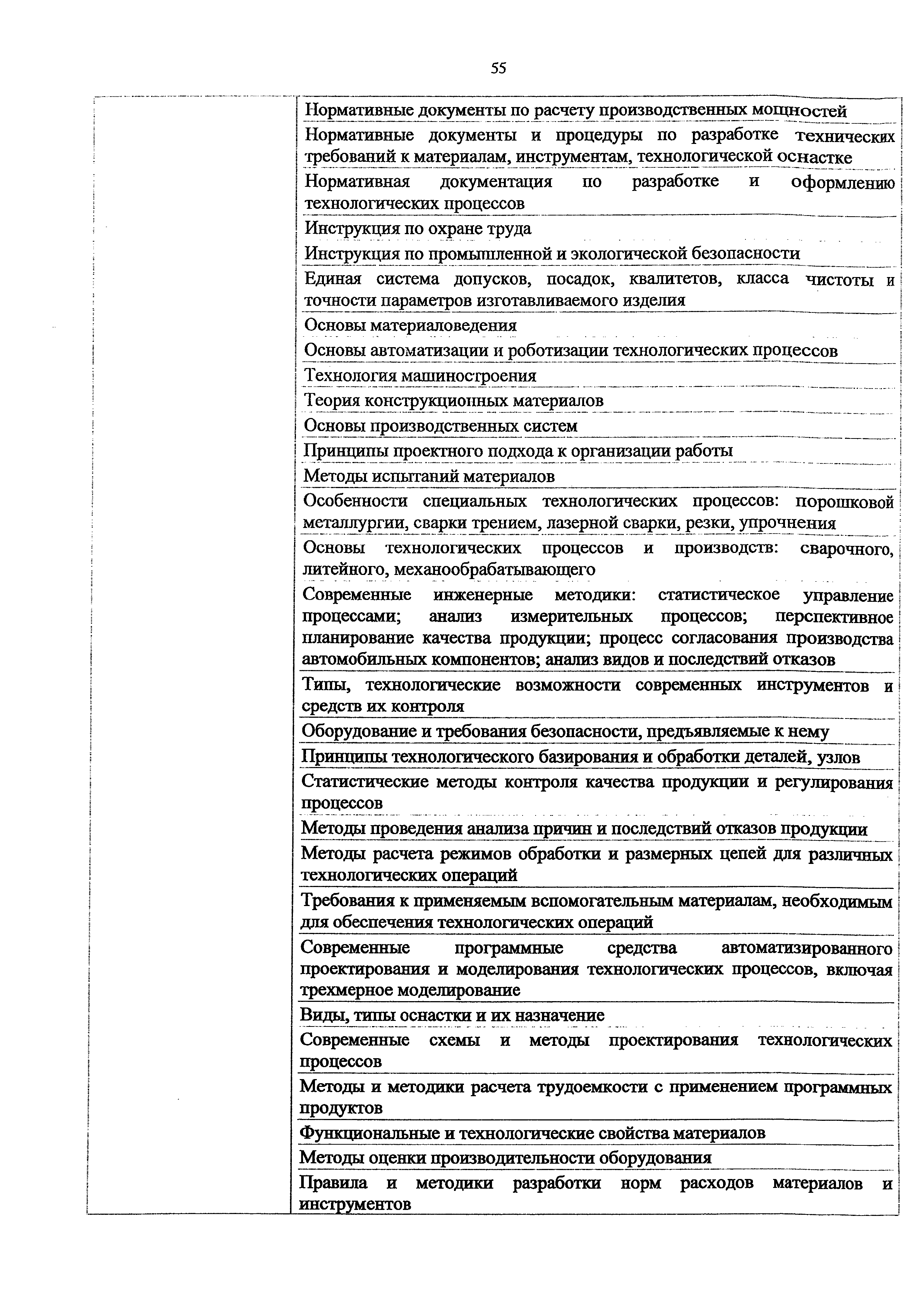 55

| | |
|---|---|
| | Нормативные документы по расчету производственных мощностей |
| | Нормативные документы и процедуры по разработке технических требований к материалам, инструментам, технологической оснастке |
| | Нормативная документация по разработке и оформлению технологических процессов |
| | Инструкция по охране труда |
| | Инструкция по промышленной и экологической безопасности |
| | Единая система допусков, посадок, квалитетов, класса чистоты и точности параметров изготавливаемого изделия |
| | Основы материаловедения |
| | Основы автоматизации и роботизации технологических процессов |
| | Технология машиностроения |
| | Теория конструкционных материалов |
| | Основы производственных систем |
| | Принципы проектного подхода к организации работы |
| | Методы испытаний материалов |
| | Особенности специальных технологических процессов: порошковой металлургии, сварки трением, лазерной сварки, резки, упрочнения |
| | Основы технологических процессов и производств: сварочного, литейного, механообрабатывающего |
| | Современные инженерные методики: статистическое управление процессами; анализ измерительных процессов; перспективное планирование качества продукции; процесс согласования производства автомобильных компонентов; анализ видов и последствий отказов |
| | Типы, технологические возможности современных инструментов и средств их контроля |
| | Оборудование и требования безопасности, предъявляемые к нему |
| | Принципы технологического базирования и обработки деталей, узлов |
| | Статистические методы контроля качества продукции и регулирования процессов |
| | Методы проведения анализа причин и последствий отказов продукции |
| | Методы расчета режимов обработки и размерных цепей для различных технологических операций |
| | Требования к применяемым вспомогательным материалам, необходимым для обеспечения технологических операций |
| | Современные программные средства автоматизированного проектирования и моделирования технологических процессов, включая трехмерное моделирование |
| | Виды, типы оснастки и их назначение |
| | Современные схемы и методы проектирования технологических процессов |
| | Методы и методики расчета трудоемкости с применением программных продуктов |
| | Функциональные и технологические свойства материалов |
| | Методы оценки производительности оборудования |
| | Правила и методики разработки норм расходов материалов и инструментов |